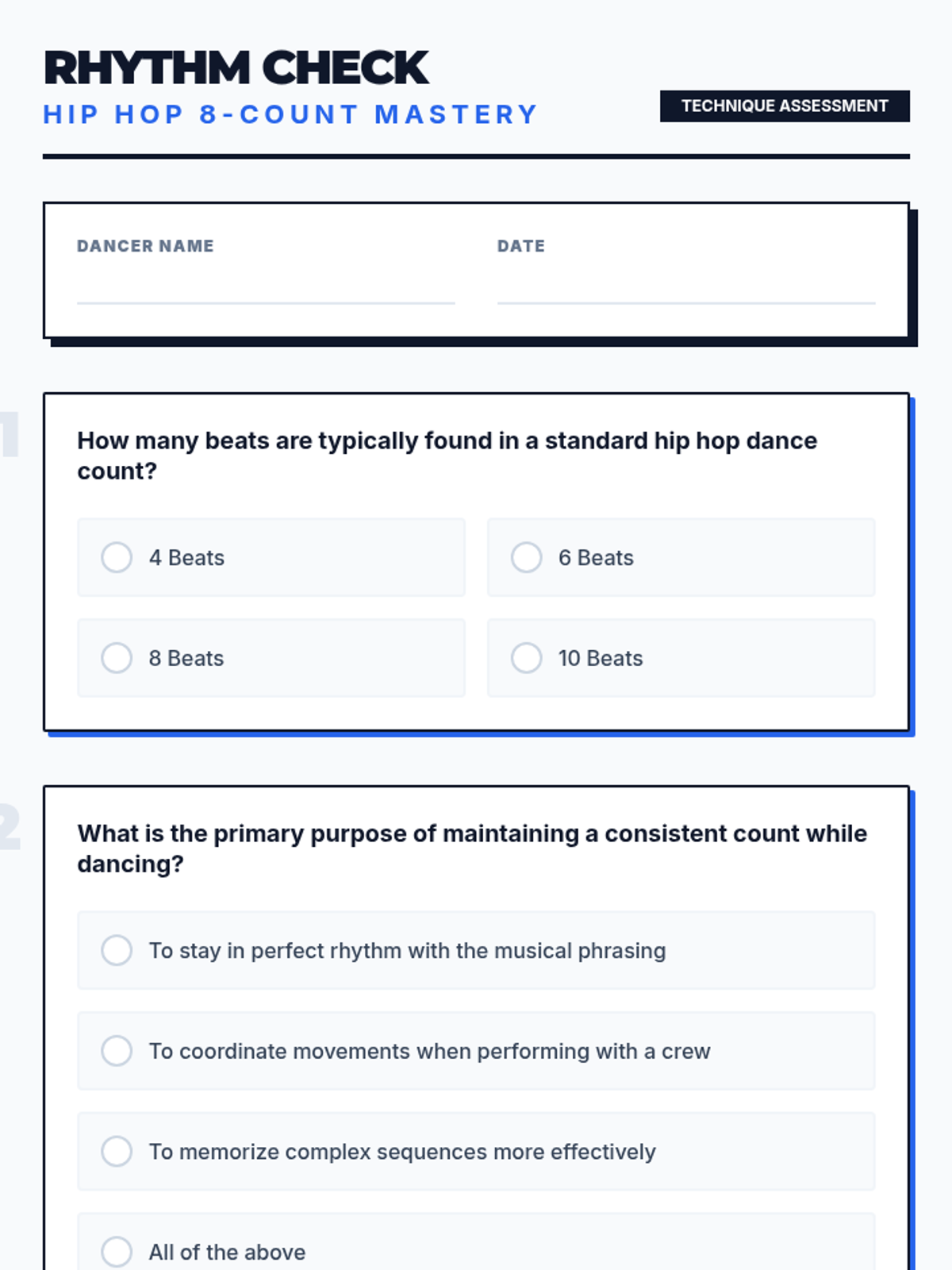 RHYTHM CHECK
HIP HOP 8-COUNT MASTERY

TECHNIQUE ASSESSMENT

DANCER NAME

DATE

1

How many beats are typically found in a standard hip hop dance count?

4 Beats

6 Beats

8 Beats

10 Beats

2

What is the primary purpose of maintaining a consistent count while dancing?

To stay in perfect rhythm with the musical phrasing

To coordinate movements when performing with a crew

To memorize complex sequences more effectively

All of the above